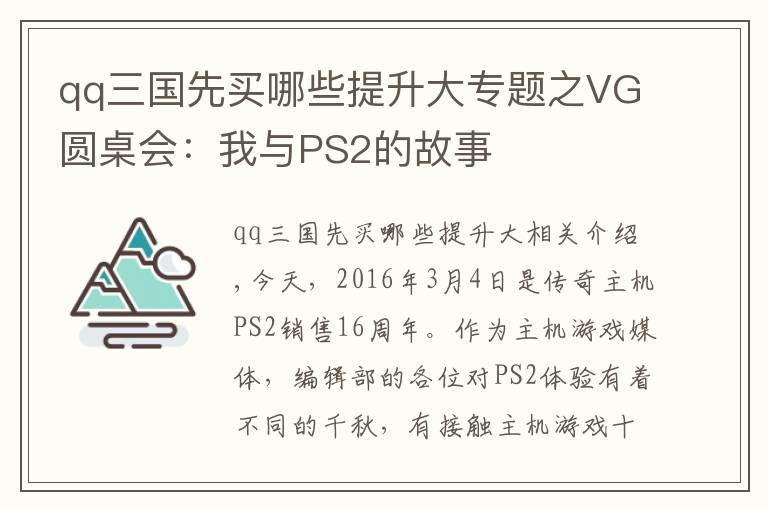 qq三国先买哪些提升大专题之VG圆桌会：我与PS2的故事

qq三国先买哪些提升大相关介绍，今天，2016年3月4日是传奇主机PS2销售16周年。作为主机游戏媒体，编辑部的各位对PS2体验有着不同的千秋，有接触主机游戏十